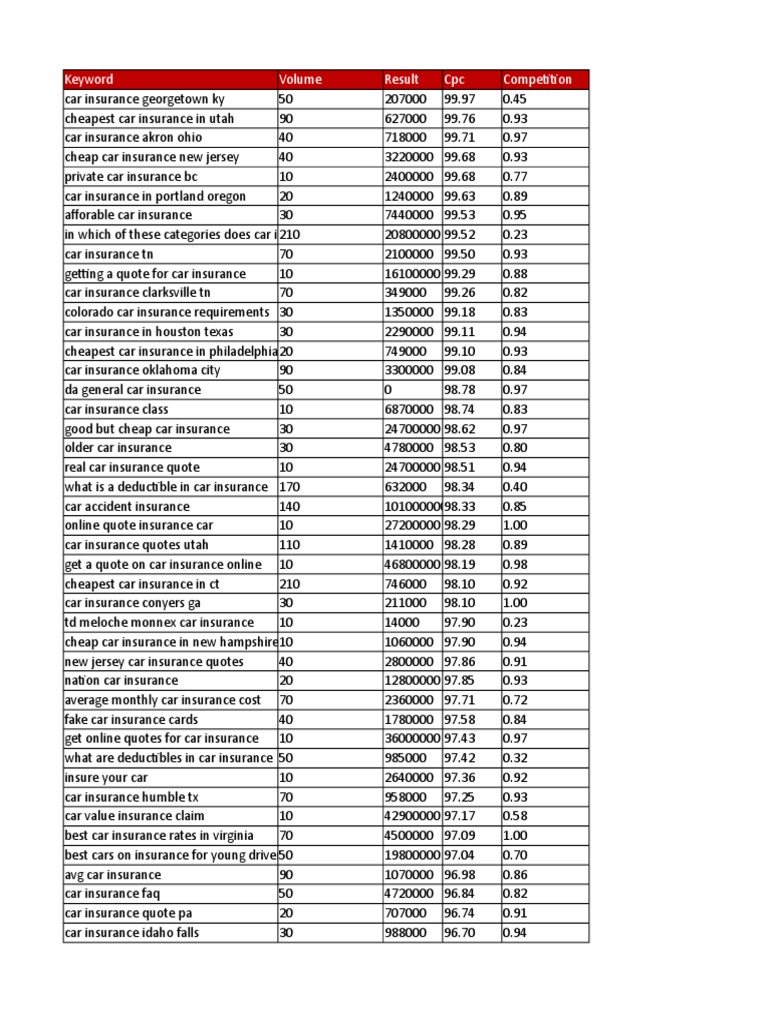 | Keyword | Volume | Result | Cpc | Competition |
|---|---|---|---|---|
| car insurance georgetown ky | 50 | 207000 | 99.97 | 0.45 |
| cheapest car insurance in utah | 90 | 627000 | 99.76 | 0.93 |
| car insurance akron ohio | 40 | 718000 | 99.71 | 0.97 |
| cheap car insurance new jersey | 40 | 3220000 | 99.68 | 0.93 |
| private car insurance bc | 10 | 2400000 | 99.68 | 0.77 |
| car insurance in portland oregon | 20 | 1240000 | 99.63 | 0.89 |
| afforable car insurance | 30 | 7440000 | 99.53 | 0.95 |
| in which of these categories does car i | 210 | 20800000 | 99.52 | 0.23 |
| car insurance tn | 70 | 2100000 | 99.50 | 0.93 |
| getting a quote for car insurance | 10 | 16100000 | 99.29 | 0.88 |
| car insurance clarksville tn | 70 | 349000 | 99.26 | 0.82 |
| colorado car insurance requirements | 30 | 1350000 | 99.18 | 0.83 |
| car insurance in houston texas | 30 | 2290000 | 99.11 | 0.94 |
| cheapest car insurance in philadelphia | 20 | 749000 | 99.10 | 0.93 |
| car insurance oklahoma city | 90 | 3300000 | 99.08 | 0.84 |
| da general car insurance | 50 | 0 | 98.78 | 0.97 |
| car insurance class | 10 | 6870000 | 98.74 | 0.83 |
| good but cheap car insurance | 30 | 24700000 | 98.62 | 0.97 |
| older car insurance | 30 | 4780000 | 98.53 | 0.80 |
| real car insurance quote | 10 | 24700000 | 98.51 | 0.94 |
| what is a deductible in car insurance | 170 | 632000 | 98.34 | 0.40 |
| car accident insurance | 140 | 10100000 | 98.33 | 0.85 |
| online quote insurance car | 10 | 27200000 | 98.29 | 1.00 |
| car insurance quotes utah | 110 | 1410000 | 98.28 | 0.89 |
| get a quote on car insurance online | 10 | 46800000 | 98.19 | 0.98 |
| cheapest car insurance in ct | 210 | 746000 | 98.10 | 0.92 |
| car insurance conyers ga | 30 | 211000 | 98.10 | 1.00 |
| td meloche monnex car insurance | 10 | 14000 | 97.90 | 0.23 |
| cheap car insurance in new hampshire | 10 | 1060000 | 97.90 | 0.94 |
| new jersey car insurance quotes | 40 | 2800000 | 97.86 | 0.91 |
| nation car insurance | 20 | 12800000 | 97.85 | 0.93 |
| average monthly car insurance cost | 70 | 2360000 | 97.71 | 0.72 |
| fake car insurance cards | 40 | 1780000 | 97.58 | 0.84 |
| get online quotes for car insurance | 10 | 36000000 | 97.43 | 0.97 |
| what are deductibles in car insurance | 50 | 985000 | 97.42 | 0.32 |
| insure your car | 10 | 2640000 | 97.36 | 0.92 |
| car insurance humble tx | 70 | 958000 | 97.25 | 0.93 |
| car value insurance claim | 10 | 42900000 | 97.17 | 0.58 |
| best car insurance rates in virginia | 70 | 4500000 | 97.09 | 1.00 |
| best cars on insurance for young drive | 50 | 19800000 | 97.04 | 0.70 |
| avg car insurance | 90 | 1070000 | 96.98 | 0.86 |
| car insurance faq | 50 | 4720000 | 96.84 | 0.82 |
| car insurance quote pa | 20 | 707000 | 96.74 | 0.91 |
| car insurance idaho falls | 30 | 988000 | 96.70 | 0.94 |